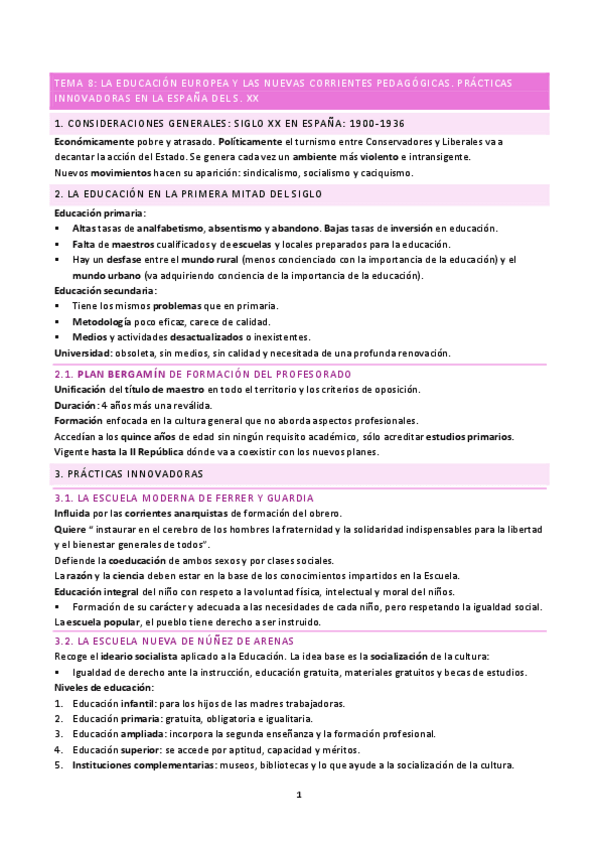 TEMA 8: LA EDUCACIÓN EUROPEA Y LAS NUEVAS CORRIENTES PEDAGÓGICAS. PRÁCTICAS INNOVADORAS EN LA ESPAÑA DEL S. XX

1. CONSIDERACIONES GENERALES: SIGLO XX EN ESPAÑA: 1900-1936

Económicamente pobre y atrasado. Políticamente el turnismo entre Conservadores y Liberales va a decantar la acción del Estado. Se genera cada vez un ambiente más violento e intransigente.
Nuevos movimientos hacen su aparición: sindicalismo, socialismo y caciquismo.

2. LA EDUCACIÓN EN LA PRIMERA MITAD DEL SIGLO

Educación primaria:
▪ Altas tasas de analfabetismo, absentismo y abandono. Bajas tasas de inversión en educación.
▪ Falta de maestros cualificados y de escuelas y locales preparados para la educación.
▪ Hay un desfase entre el mundo rural (menos concienciado con la importancia de la educación) y el mundo urbano (va adquiriendo conciencia de la importancia de la educación).
Educación secundaria:
▪ Tiene los mismos problemas que en primaria.
▪ Metodología poco eficaz, carece de calidad.
▪ Medios y actividades desactualizados o inexistentes.
Universidad: obsoleta, sin medios, sin calidad y necesitada de una profunda renovación.

2.1. PLAN BERGAMÍN DE FORMACIÓN DEL PROFESORADO

Unificación del título de maestro en todo el territorio y los criterios de oposición.
Duración: 4 años más una reválida.
Formación enfocada en la cultura general que no aborda aspectos profesionales.
Accedían a los quince años de edad sin ningún requisito académico, sólo acreditar estudios primarios.
Vigente hasta la II República dónde va a coexistir con los nuevos planes.

3. PRÁCTICAS INNOVADORAS

3.1. LA ESCUELA MODERNA DE FERRER Y GUARDIA

Influida por las corrientes anarquistas de formación del obrero.
Quiere " instaurar en el cerebro de los hombres la fraternidad y la solidaridad indispensables para la libertad y el bienestar generales de todos".
Defiende la coeducación de ambos sexos y por clases sociales.
La razón y la ciencia deben estar en la base de los conocimientos impartidos en la Escuela.
Educación integral del niño con respeto a la voluntad física, intelectual y moral del niños.
▪ Formación de su carácter y adecuada a las necesidades de cada niño, pero respetando la igualdad social.
La escuela popular, el pueblo tiene derecho a ser instruido.

3.2. LA ESCUELA NUEVA DE NÚÑEZ DE ARENAS

Recoge el ideario socialista aplicado a la Educación. La idea base es la socialización de la cultura:
▪ Igualdad de derecho ante la instrucción, educación gratuita, materiales gratuitos y becas de estudios.
Niveles de educación:
1. Educación infantil: para los hijos de las madres trabajadoras.
2. Educación primaria: gratuita, obligatoria e igualitaria.
3. Educación ampliada: incorpora la segunda enseñanza y la formación profesional.
4. Educación superior: se accede por aptitud, capacidad y méritos.
5. Instituciones complementarias: museos, bibliotecas y lo que ayude a la socialización de la cultura.

1